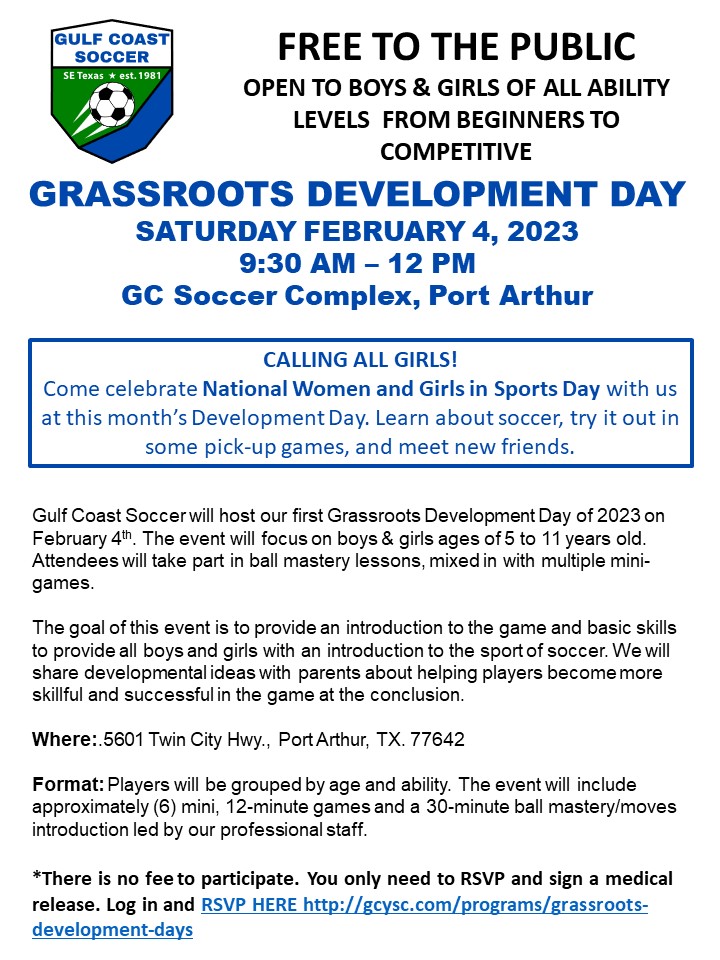 GULF COAST SOCCER
SE Texas ★ est. 1981

FREE TO THE PUBLIC
OPEN TO BOYS & GIRLS OF ALL ABILITY LEVELS FROM BEGINNERS TO COMPETITIVE

GRASSROOTS DEVELOPMENT DAY
SATURDAY FEBRUARY 4, 2023
9:30 AM – 12 PM
GC Soccer Complex, Port Arthur

CALLING ALL GIRLS!
Come celebrate National Women and Girls in Sports Day with us at this month's Development Day. Learn about soccer, try it out in some pick-up games, and meet new friends.

Gulf Coast Soccer will host our first Grassroots Development Day of 2023 on February 4th. The event will focus on boys & girls ages of 5 to 11 years old. Attendees will take part in ball mastery lessons, mixed in with multiple mini-games.

The goal of this event is to provide an introduction to the game and basic skills to provide all boys and girls with an introduction to the sport of soccer. We will share developmental ideas with parents about helping players become more skillful and successful in the game at the conclusion.

Where:.5601 Twin City Hwy., Port Arthur, TX. 77642

Format: Players will be grouped by age and ability. The event will include approximately (6) mini, 12-minute games and a 30-minute ball mastery/moves introduction led by our professional staff.

*There is no fee to participate. You only need to RSVP and sign a medical release. Log in and RSVP HERE http://gcysc.com/programs/grassroots-development-days